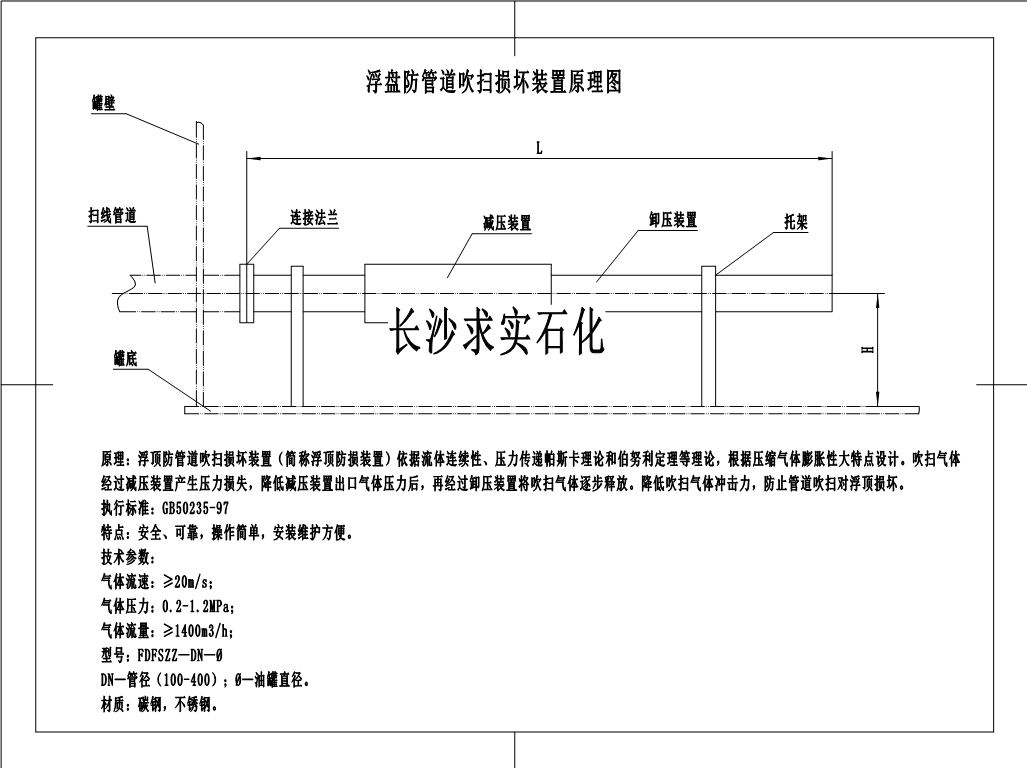 浮盘防管道吹扫损坏装置原理图

罐壁

L

扫线管道

连接法兰

减压装置

卸压装置

托架

长沙求实石化

H

罐底

原理：浮顶防管道吹扫损坏装置（简称浮顶防损装置）依据流体连续性、压力传递帕斯卡理论和伯努利定理等理论，根据压缩气体膨胀性大特点设计。吹扫气体经过减压装置产生压力损失，降低减压装置出口气体压力后，再经过卸压装置将吹扫气体逐步释放。降低吹扫气体冲击力，防止管道吹扫对浮顶损坏。

执行标准：GB50235-97

特点：安全、可靠，操作简单，安装维护方便。

技术参数：

气体流速：≥20m/s；

气体压力：0.2-1.2MPa；

气体流量：≥1400m3/h；

型号：FDFSZZ—DN—Ø

DN—管径（100-400）；Ø—油罐直径。

材质：碳钢，不锈钢。